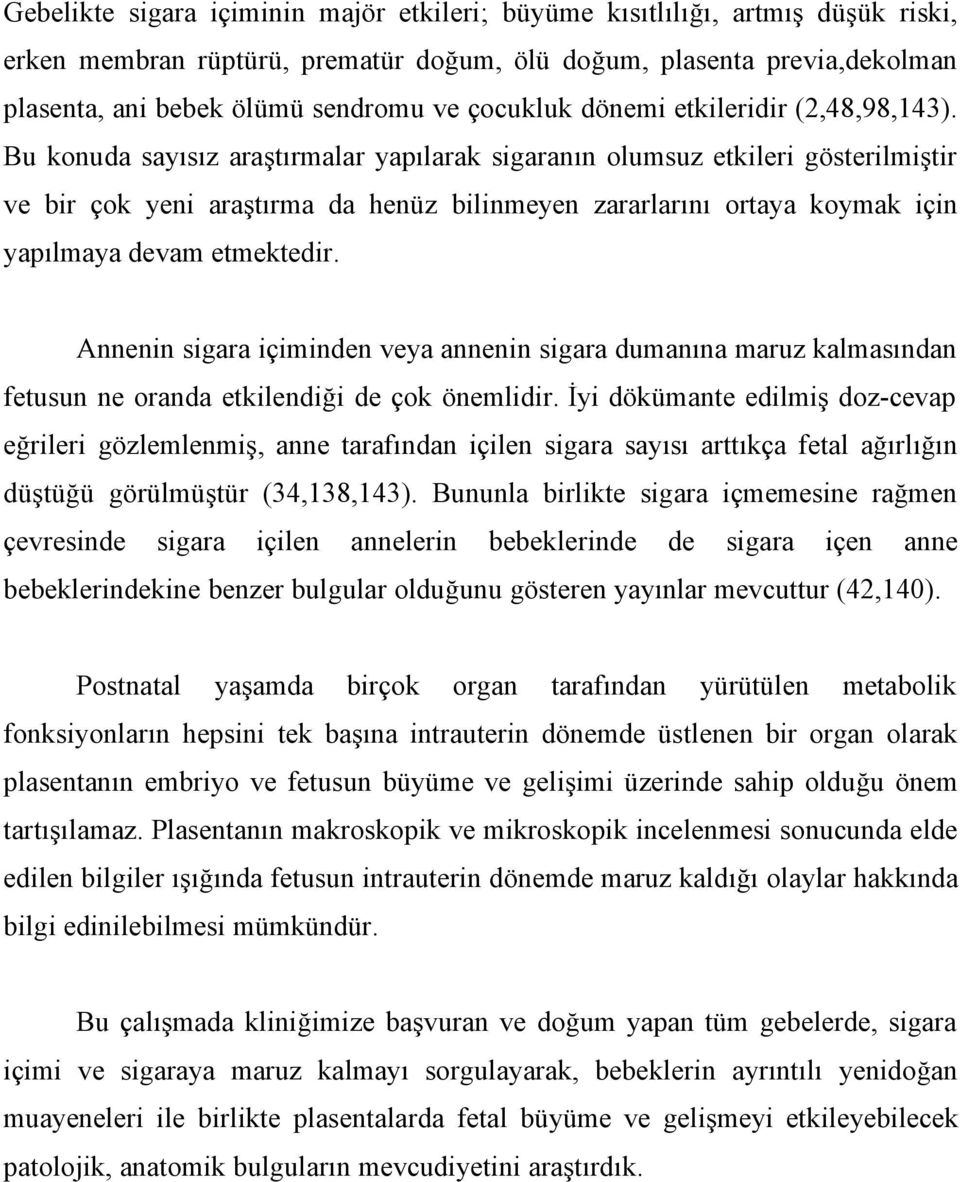 Gebelikte sigara içiminin majör etkileri; büyüme kısıtlılığı, artmış düşük riski, erken membran rüptürü, prematür doğum, ölü doğum, plasenta previa,dekolman plasenta, ani bebek ölümü sendromu ve çocukluk dönemi etkileridir (2,48,98,143). Bu konuda sayısız araştırmalar yapılarak sigaranın olumsuz etkileri gösterilmiştir ve bir çok yeni araştırma da henüz bilinmeyen zararlarını ortaya koymak için yapılmaya devam etmektedir.

Annenin sigara içiminden veya annenin sigara dumanına maruz kalmasından fetusun ne oranda etkilendiği de çok önemlidir. İyi dökümante edilmiş doz-cevap eğrileri gözlemlenmiş, anne tarafından içilen sigara sayısı arttıkça fetal ağırlığın düştüğü görülmüştür (34,138,143). Bununla birlikte sigara içmemesine rağmen çevresinde sigara içilen annelerin bebeklerinde de sigara içen anne bebeklerindekine benzer bulgular olduğunu gösteren yayınlar mevcuttur (42,140).

Postnatal yaşamda birçok organ tarafından yürütülen metabolik fonksiyonların hepsini tek başına intrauterin dönemde üstlenen bir organ olarak plasentanın embriyo ve fetusun büyüme ve gelişimi üzerinde sahip olduğu önem tartışılamaz. Plasentanın makroskopik ve mikroskopik incelenmesi sonucunda elde edilen bilgiler ışığında fetusun intrauterin dönemde maruz kaldığı olaylar hakkında bilgi edinilebilmesi mümkündür.

Bu çalışmada kliniğimize başvuran ve doğum yapan tüm gebelerde, sigara içimi ve sigaraya maruz kalmayı sorgulayarak, bebeklerin ayrıntılı yenidoğan muayeneleri ile birlikte plasentalarda fetal büyüme ve gelişmeyi etkileyebilecek patolojik, anatomik bulguların mevcudiyetini araştırdık.